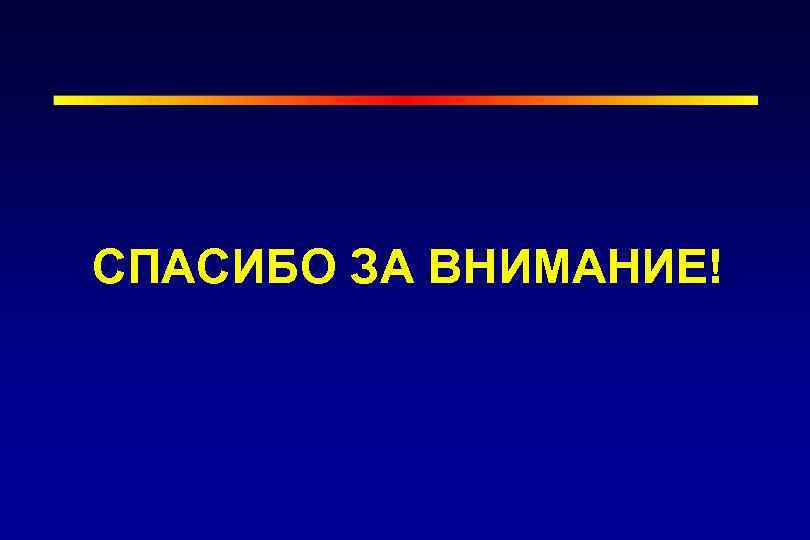 СПАСИБО ЗА ВНИМАНИЕ!